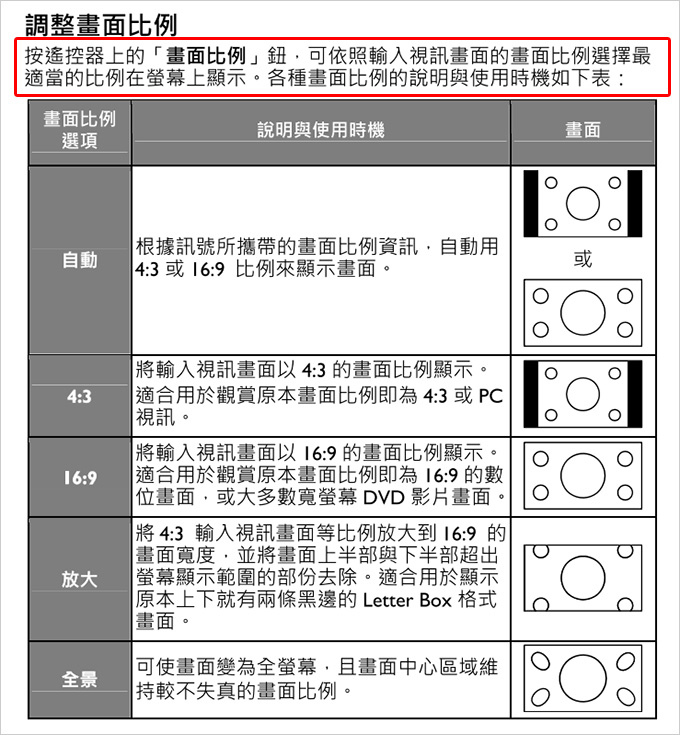 調整畫面比例

按遙控器上的「畫面比例」鈕，可依照輸入視訊畫面的畫面比例選擇最適當的比例在螢幕上顯示。各種畫面比例的說明與使用時機如下表：

| 畫面比例選項 | 說明與使用時機 | 畫面 |
|---|---|---|
| 自動 | 根據訊號所攜帶的畫面比例資訊，自動用 4:3 或 16:9 比例來顯示畫面。 | 或 |
| 4:3 | 將輸入視訊畫面以 4:3 的畫面比例顯示。適合用於觀賞原本畫面比例即為 4:3 或 PC 視訊。 | |
| 16:9 | 將輸入視訊畫面以 16:9 的畫面比例顯示。適合用於觀賞原本畫面比例即為 16:9 的數位畫面，或大多數寬螢幕 DVD 影片畫面。 | |
| 放大 | 將 4:3 輸入視訊畫面等比例放大到 16:9 的畫面寬度，並將畫面上半部與下半部超出螢幕顯示範圍的部份去除。適合用於顯示原本上下就有兩條黑邊的 Letter Box 格式畫面。 | |
| 全景 | 可使畫面變為全螢幕，且畫面中心區域維持較不失真的畫面比例。 | |